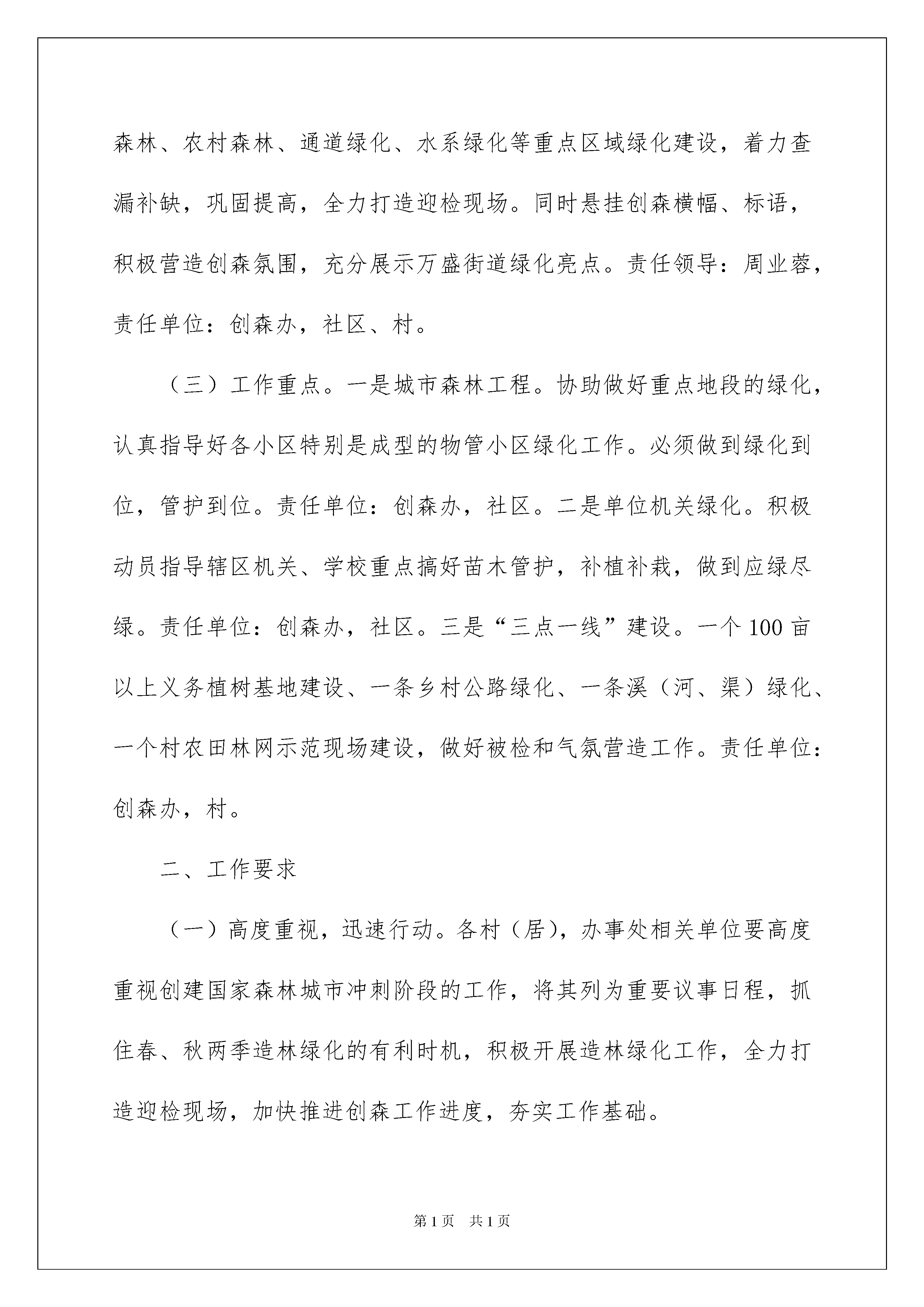 森林、农村森林、通道绿化、水系绿化等重点区域绿化建设，着力查漏补缺，巩固提高，全力打造迎检现场。同时悬挂创森横幅、标语，积极营造创森氛围，充分展示万盛街道绿化亮点。责任领导：周业蓉，责任单位：创森办，社区、村。

（三）工作重点。一是城市森林工程。协助做好重点地段的绿化，认真指导好各小区特别是成型的物管小区绿化工作。必须做到绿化到位，管护到位。责任单位：创森办，社区。二是单位机关绿化。积极动员指导辖区机关、学校重点搞好苗木管护，补植补栽，做到应绿尽绿。责任单位：创森办，社区。三是“三点一线”建设。一个100亩以上义务植树基地建设、一条乡村公路绿化、一条溪（河、渠）绿化、一个村农田林网示范现场建设，做好被检和气氛营造工作。责任单位：创森办，村。

二、工作要求

（一）高度重视，迅速行动。各村（居），办事处相关单位要高度重视创建国家森林城市冲刺阶段的工作，将其列为重要议事日程，抓住春、秋两季造林绿化的有利时机，积极开展造林绿化工作，全力打造迎检现场，加快推进创森工作进度，夯实工作基础。

第1页 共1页